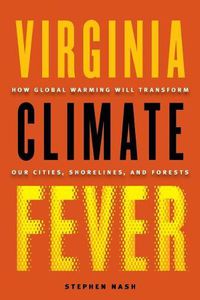 VIRGINIA

HOW GLOBAL WARMING WILL TRANSFORM

CLIMATE

OUR CITIES, SHORELINES, AND FORESTS

FEVER

STEPHEN NASH